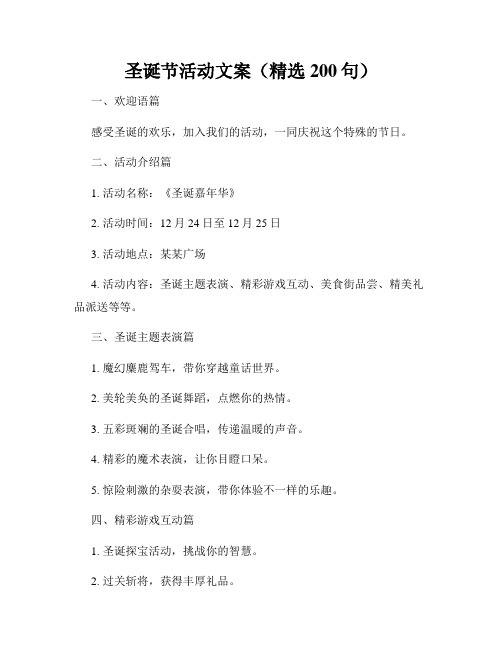 圣诞节活动文案（精选 200 句）

一、欢迎语篇

感受圣诞的欢乐，加入我们的活动，一同庆祝这个特殊的节日。

二、活动介绍篇

1. 活动名称：《圣诞嘉年华》

2. 活动时间：12 月 24 日至 12 月 25 日

3. 活动地点：某某广场

4. 活动内容：圣诞主题表演、精彩游戏互动、美食街品尝、精美礼品派送等等。

三、圣诞主题表演篇

1. 魔幻麋鹿驾车，带你穿越童话世界。

2. 美轮美奂的圣诞舞蹈，点燃你的热情。

3. 五彩斑斓的圣诞合唱，传递温暖的声音。

4. 精彩的魔术表演，让你目瞪口呆。

5. 惊险刺激的杂耍表演，带你体验不一样的乐趣。

四、精彩游戏互动篇

1. 圣诞探宝活动，挑战你的智慧。

2. 过关斩将，获得丰厚礼品。